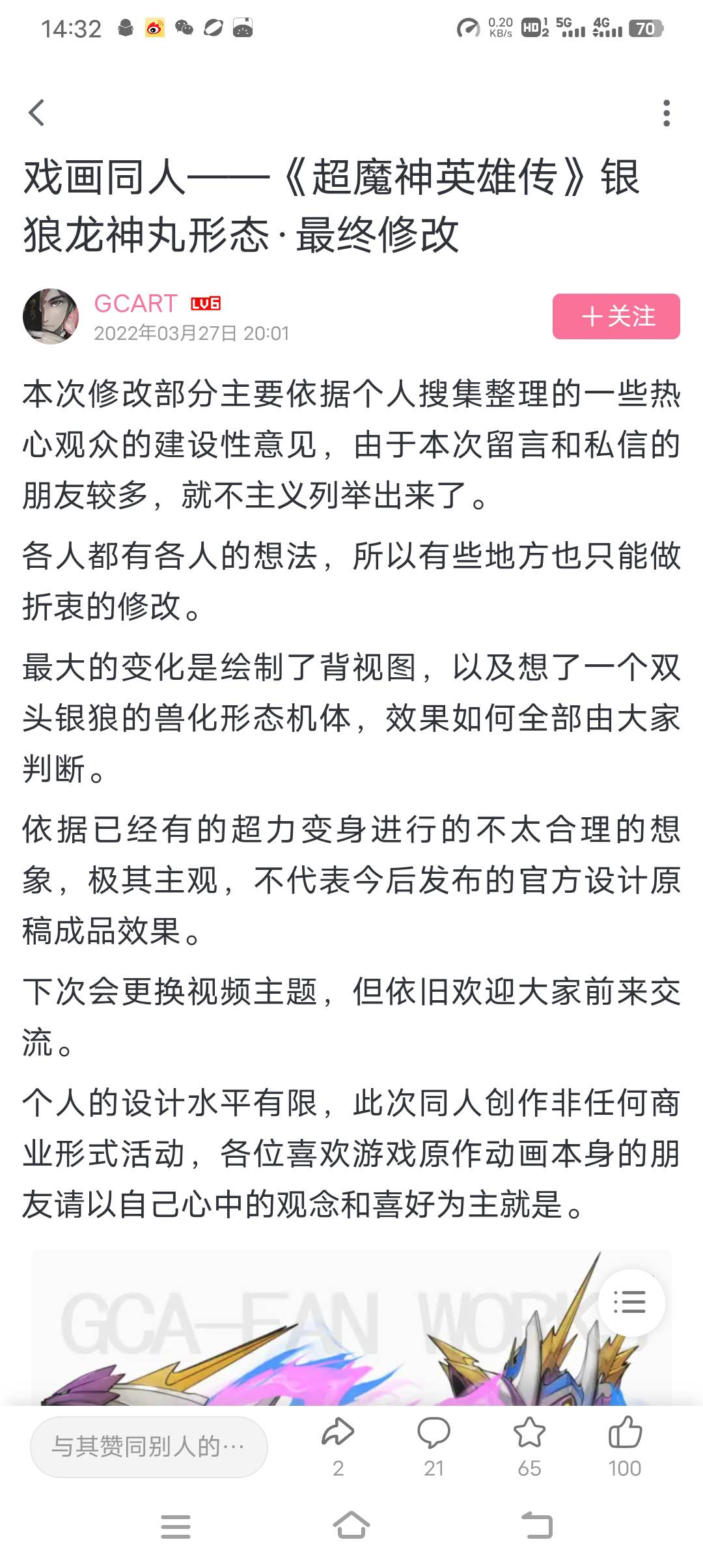 14:32 0.20 KB/s HD 5G 4G 70

戏画同人——《超魔神英雄传》银狼龙神丸形态·最终修改

GCART LV6
2022年03月27日 20:01
＋关注

本次修改部分主要依据个人搜集整理的一些热心观众的建设性意见，由于本次留言和私信的朋友较多，就不主义列举出来了。

各人都有各人的想法，所以有些地方也只能做折衷的修改。

最大的变化是绘制了背视图，以及想了一个双头银狼的兽化形态机体，效果如何全部由大家判断。

依据已经有的超力变身进行的不太合理的想象，极其主观，不代表今后发布的官方设计原稿成品效果。

下次会更换视频主题，但依旧欢迎大家前来交流。

个人的设计水平有限，此次同人创作非任何商业形式活动，各位喜欢游戏原作动画本身的朋友请以自己心中的观念和喜好为主就是。

GCA—FAN WORK

与其赞同别人的…
2
21
65
100